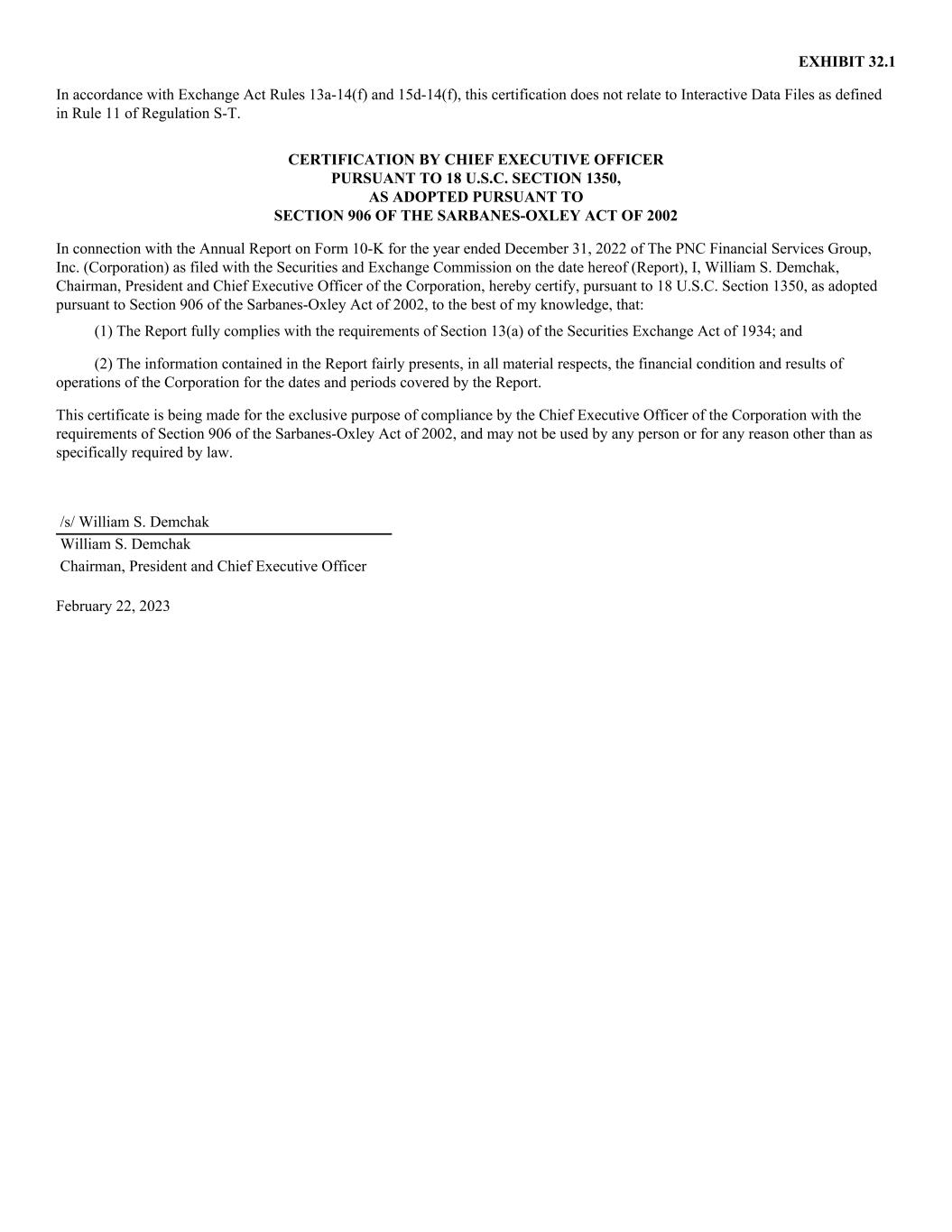 EXHIBIT 32.1

In accordance with Exchange Act Rules 13a-14(f) and 15d-14(f), this certification does not relate to Interactive Data Files as defined in Rule 11 of Regulation S-T.

CERTIFICATION BY CHIEF EXECUTIVE OFFICER
PURSUANT TO 18 U.S.C. SECTION 1350,
AS ADOPTED PURSUANT TO
SECTION 906 OF THE SARBANES-OXLEY ACT OF 2002

In connection with the Annual Report on Form 10-K for the year ended December 31, 2022 of The PNC Financial Services Group, Inc. (Corporation) as filed with the Securities and Exchange Commission on the date hereof (Report), I, William S. Demchak, Chairman, President and Chief Executive Officer of the Corporation, hereby certify, pursuant to 18 U.S.C. Section 1350, as adopted pursuant to Section 906 of the Sarbanes-Oxley Act of 2002, to the best of my knowledge, that:

(1) The Report fully complies with the requirements of Section 13(a) of the Securities Exchange Act of 1934; and

(2) The information contained in the Report fairly presents, in all material respects, the financial condition and results of operations of the Corporation for the dates and periods covered by the Report.

This certificate is being made for the exclusive purpose of compliance by the Chief Executive Officer of the Corporation with the requirements of Section 906 of the Sarbanes-Oxley Act of 2002, and may not be used by any person or for any reason other than as specifically required by law.

/s/ William S. Demchak
William S. Demchak
Chairman, President and Chief Executive Officer

February 22, 2023